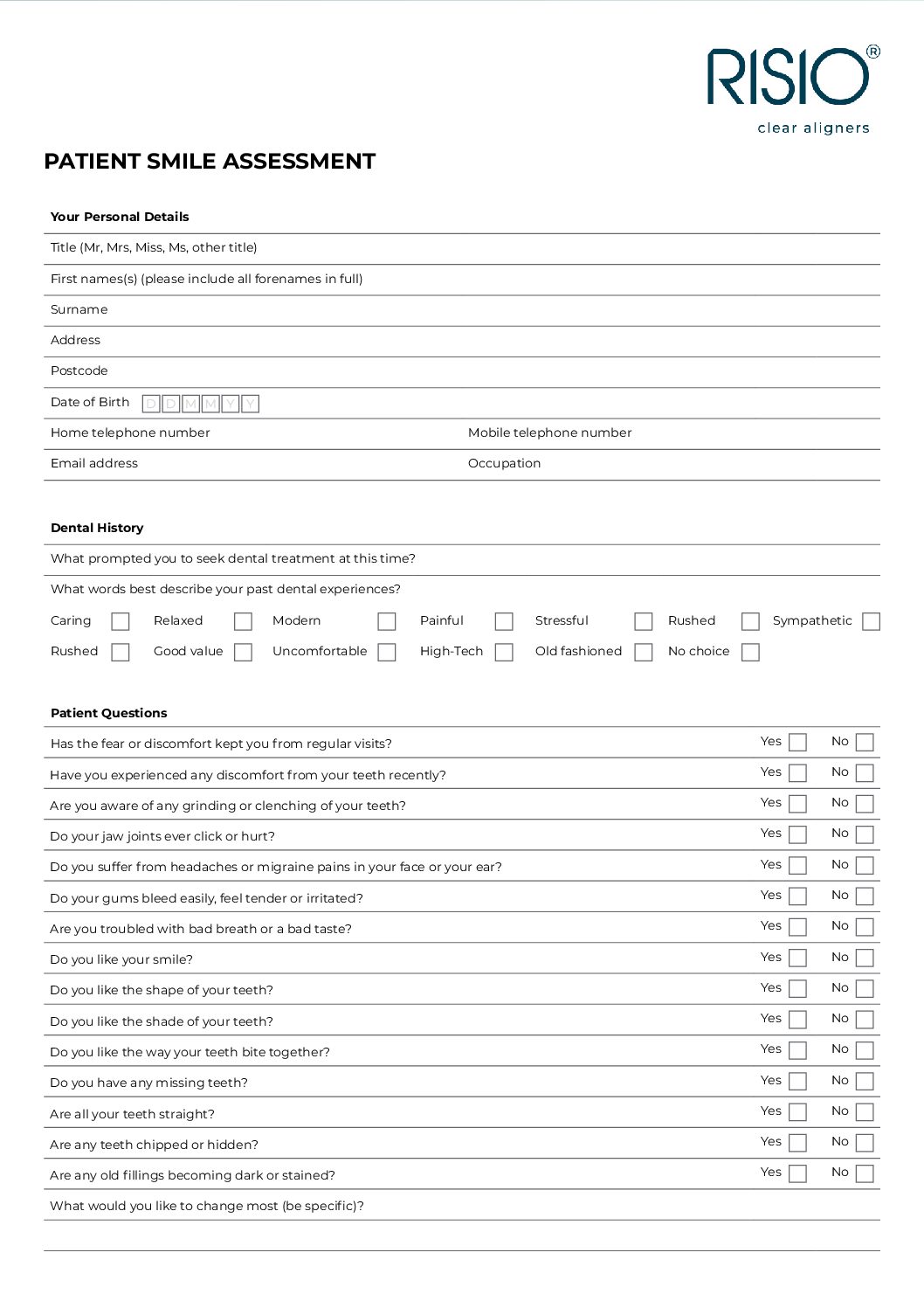 RISIO®
clear aligners

PATIENT SMILE ASSESSMENT

Your Personal Details

Title (Mr, Mrs, Miss, Ms, other title)

First names(s) (please include all forenames in full)

Surname

Address

Postcode

Date of Birth D D M M Y Y

Home telephone number

Mobile telephone number

Email address

Occupation

Dental History

What prompted you to seek dental treatment at this time?

What words best describe your past dental experiences?

Caring Relaxed Modern Painful Stressful Rushed Sympathetic

Rushed Good value Uncomfortable High-Tech Old fashioned No choice

Patient Questions

Has the fear or discomfort kept you from regular visits? Yes No

Have you experienced any discomfort from your teeth recently? Yes No

Are you aware of any grinding or clenching of your teeth? Yes No

Do your jaw joints ever click or hurt? Yes No

Do you suffer from headaches or migraine pains in your face or your ear? Yes No

Do your gums bleed easily, feel tender or irritated? Yes No

Are you troubled with bad breath or a bad taste? Yes No

Do you like your smile? Yes No

Do you like the shape of your teeth? Yes No

Do you like the shade of your teeth? Yes No

Do you like the way your teeth bite together? Yes No

Do you have any missing teeth? Yes No

Are all your teeth straight? Yes No

Are any teeth chipped or hidden? Yes No

Are any old fillings becoming dark or stained? Yes No

What would you like to change most (be specific)?